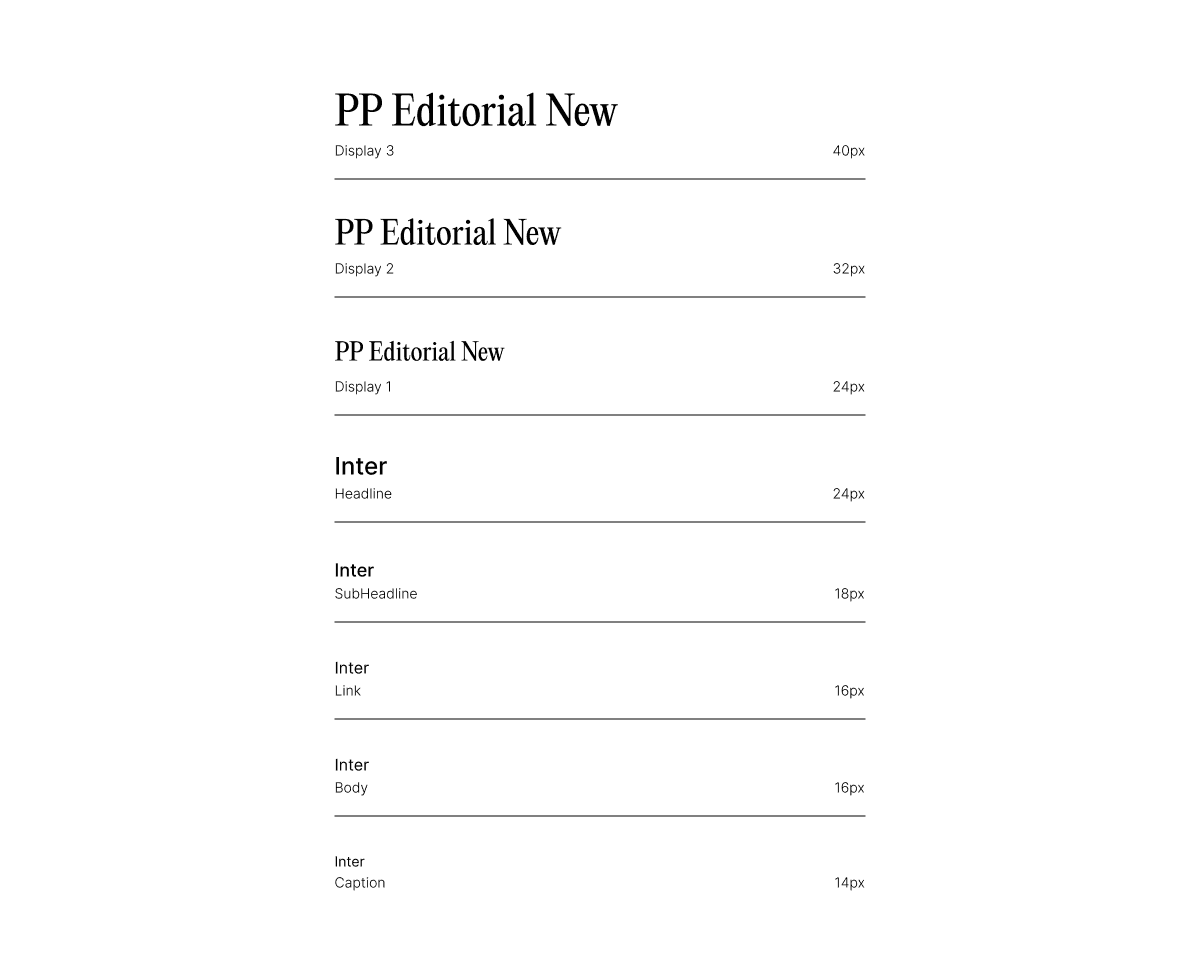 PP Editorial New
Display 3 40px

PP Editorial New
Display 2 32px

PP Editorial New
Display 1 24px

Inter
Headline 24px

Inter
SubHeadline 18px

Inter
Link 16px

Inter
Body 16px

Inter
Caption 14px